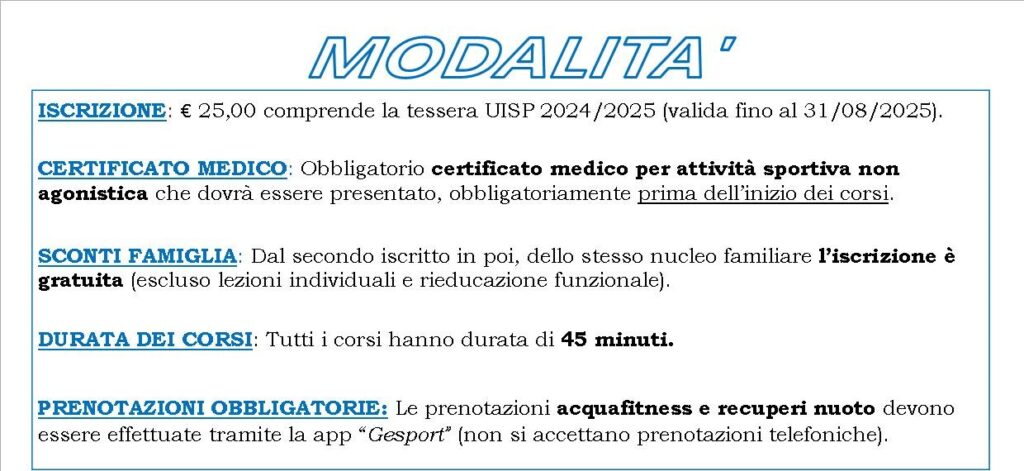 MODALITA'

ISCRIZIONE: € 25,00 comprende la tessera UISP 2024/2025 (valida fino al 31/08/2025).

CERTIFICATO MEDICO: Obbligatorio certificato medico per attività sportiva non agonistica che dovrà essere presentato, obbligatoriamente prima dell'inizio dei corsi.

SCONTI FAMIGLIA: Dal secondo iscritto in poi, dello stesso nucleo familiare l'iscrizione è gratuita (escluso lezioni individuali e rieducazione funzionale).

DURATA DEI CORSI: Tutti i corsi hanno durata di 45 minuti.

PRENOTAZIONI OBBLIGATORIE: Le prenotazioni acquafitness e recuperi nuoto devono essere effettuate tramite la app "Gesport" (non si accettano prenotazioni telefoniche).